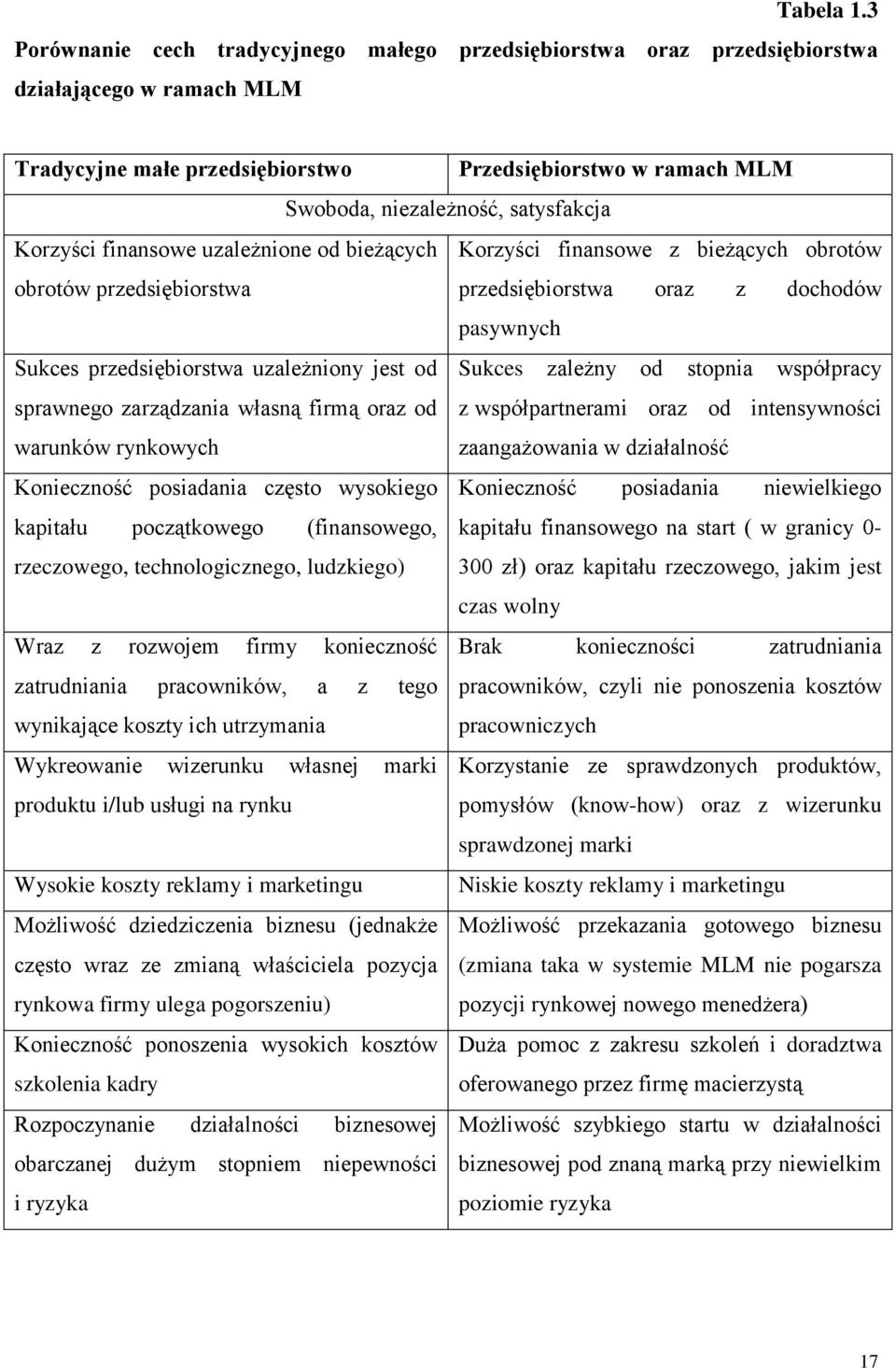 Tabela 1.3

Porównanie cech tradycyjnego małego przedsiębiorstwa oraz przedsiębiorstwa działającego w ramach MLM

| Tradycyjne małe przedsiębiorstwo | Przedsiębiorstwo w ramach MLM |
|---|---|
| Swoboda, niezależność, satysfakcja | |
| Korzyści finansowe uzależnione od bieżących obrotów przedsiębiorstwa | Korzyści finansowe z bieżących obrotów przedsiębiorstwa oraz z dochodów pasywnych |
| Sukces przedsiębiorstwa uzależniony jest od sprawnego zarządzania własną firmą oraz od warunków rynkowych | Sukces zależny od stopnia współpracy z współpartnerami oraz od intensywności zaangażowania w działalność |
| Konieczność posiadania często wysokiego kapitału początkowego (finansowego, rzeczowego, technologicznego, ludzkiego) | Konieczność posiadania niewielkiego kapitału finansowego na start ( w granicy 0-300 zł) oraz kapitału rzeczowego, jakim jest czas wolny |
| Wraz z rozwojem firmy konieczność zatrudniania pracowników, a z tego wynikające koszty ich utrzymania | Brak konieczności zatrudniania pracowników, czyli nie ponoszenia kosztów pracowniczych |
| Wykreowanie wizerunku własnej marki produktu i/lub usługi na rynku | Korzystanie ze sprawdzonych produktów, pomysłów (know-how) oraz z wizerunku sprawdzonej marki |
| Wysokie koszty reklamy i marketingu | Niskie koszty reklamy i marketingu |
| Możliwość dziedziczenia biznesu (jednakże często wraz ze zmianą właściciela pozycja rynkowa firmy ulega pogorszeniu) | Możliwość przekazania gotowego biznesu (zmiana taka w systemie MLM nie pogarsza pozycji rynkowej nowego menedżera) |
| Konieczność ponoszenia wysokich kosztów szkolenia kadry | Duża pomoc z zakresu szkoleń i doradztwa oferowanego przez firmę macierzystą |
| Rozpoczynanie działalności biznesowej obarczanej dużym stopniem niepewności i ryzyka | Możliwość szybkiego startu w działalności biznesowej pod znaną marką przy niewielkim poziomie ryzyka |

17